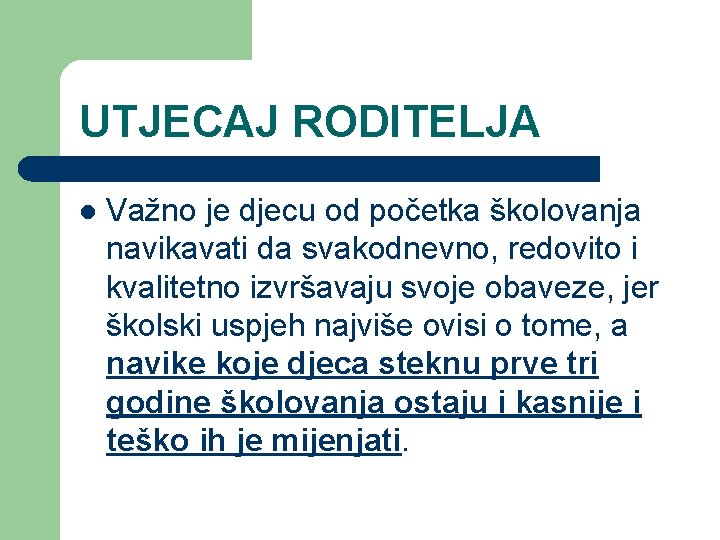 UTJECAJ RODITELJA

Važno je djecu od početka školovanja navikavati da svakodnevno, redovito i kvalitetno izvršavaju svoje obaveze, jer školski uspjeh najviše ovisi o tome, a navike koje djeca steknu prve tri godine školovanja ostaju i kasnije i teško ih je mijenjati.